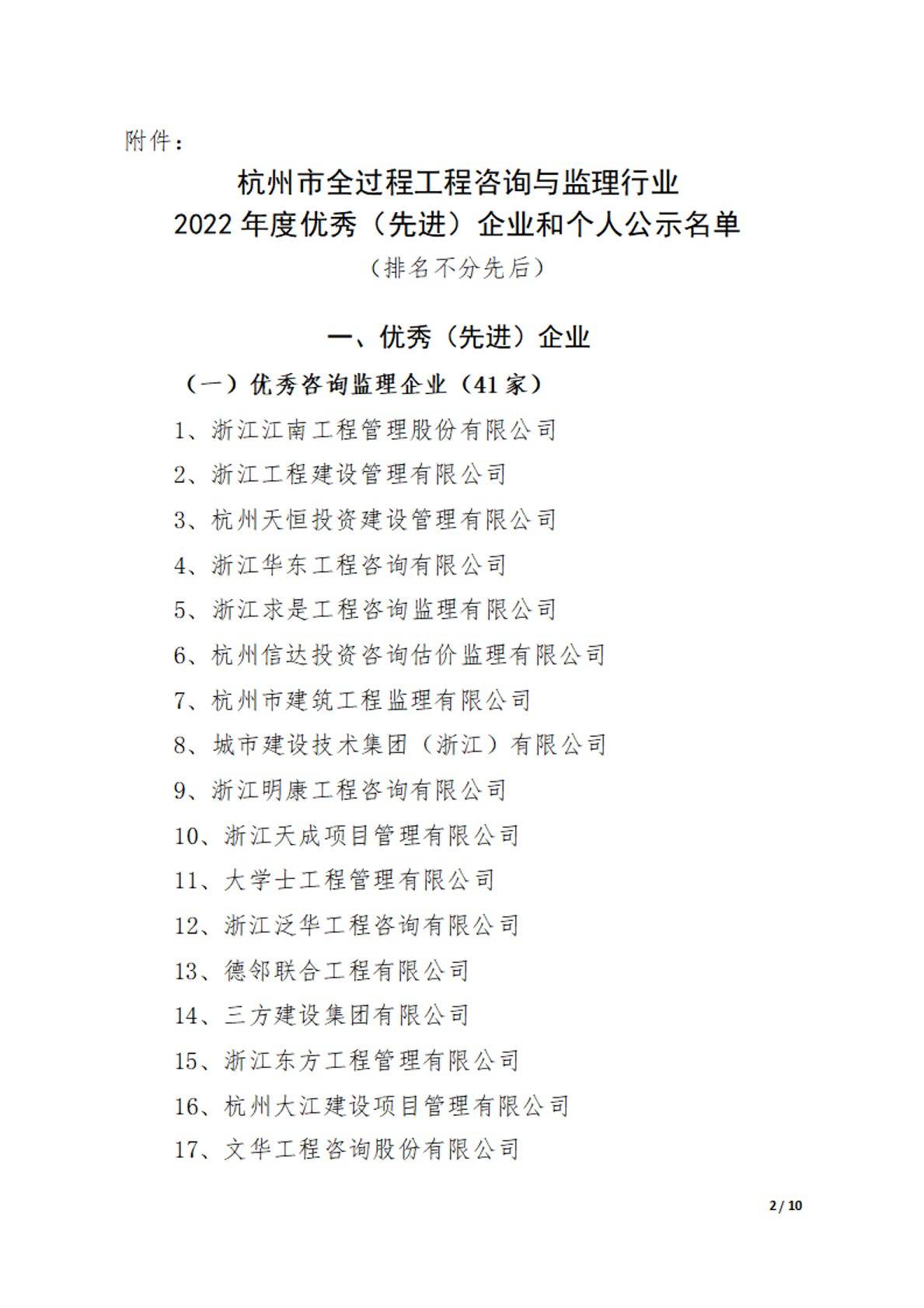 附件：

杭州市全过程工程咨询与监理行业
2022 年度优秀（先进）企业和个人公示名单

（排名不分先后）

一、优秀（先进）企业

（一）优秀咨询监理企业（41 家）

1、浙江江南工程管理股份有限公司

2、浙江工程建设管理有限公司

3、杭州天恒投资建设管理有限公司

4、浙江华东工程咨询有限公司

5、浙江求是工程咨询监理有限公司

6、杭州信达投资咨询估价监理有限公司

7、杭州市建筑工程监理有限公司

8、城市建设技术集团（浙江）有限公司

9、浙江明康工程咨询有限公司

10、浙江天成项目管理有限公司

11、大学士工程管理有限公司

12、浙江泛华工程咨询有限公司

13、德邻联合工程有限公司

14、三方建设集团有限公司

15、浙江东方工程管理有限公司

16、杭州大江建设项目管理有限公司

17、文华工程咨询股份有限公司

2 / 10